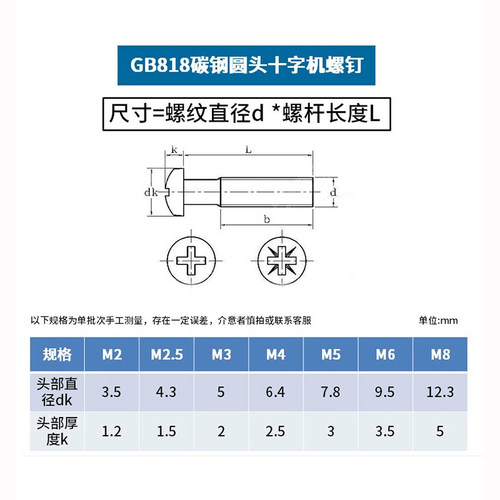 GB818碳钢圆头十字机螺钉

尺寸=螺纹直径d *螺杆长度L

k

L

dk

d

b

以下规格为单批次手工测量，存在一定误差，介意者慎拍或联系客服

单位:mm

| 规格 | M2 | M2.5 | M3 | M4 | M5 | M6 | M8 |
|---|---|---|---|---|---|---|---|
| 头部直径dk | 3.5 | 4.3 | 5 | 6.4 | 7.8 | 9.5 | 12.3 |
| 头部厚度k | 1.2 | 1.5 | 2 | 2.5 | 3 | 3.5 | 5 |